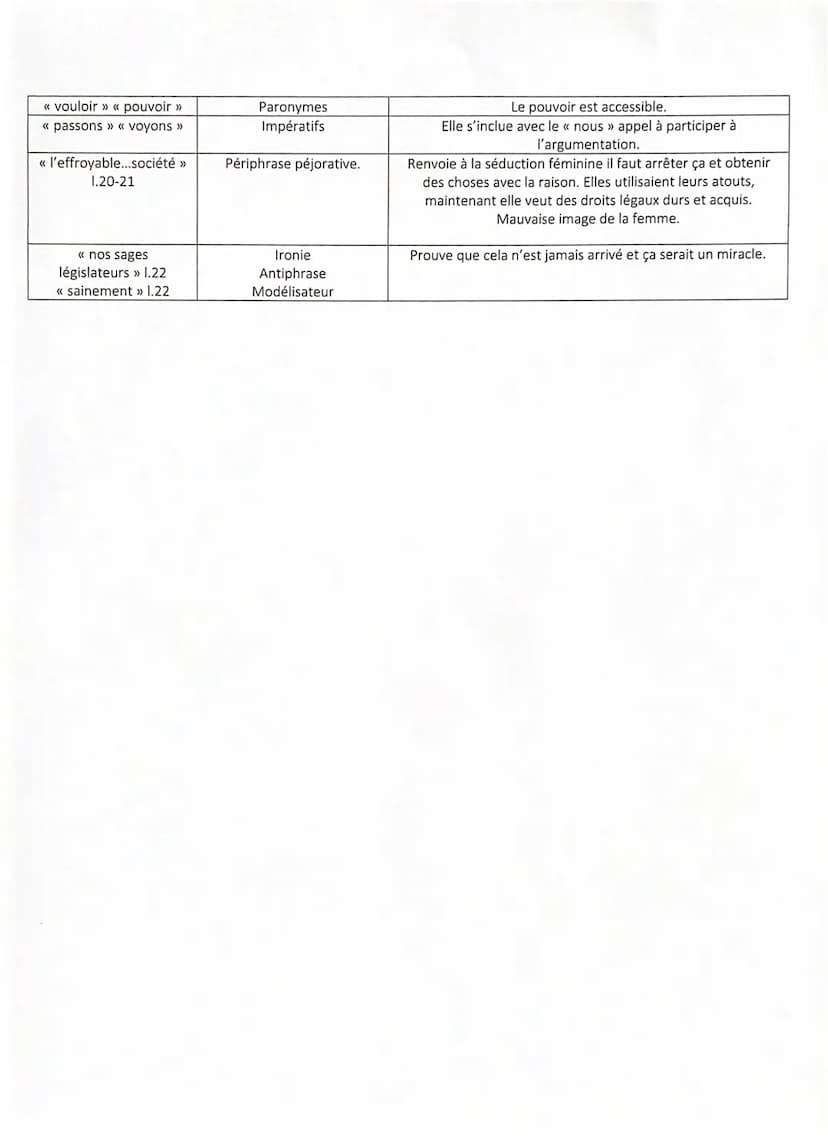 | « vouloir » « pouvoir » | Paronymes | Le pouvoir est accessible. |
|---|---|---|
| « passons » « voyons » | Impératifs | Elle s'inclue avec le « nous » appel à participer à l'argumentation. |
| « l'effroyable...société » l.20-21 | Périphrase péjorative. | Renvoie à la séduction féminine il faut arrêter ça et obtenir des choses avec la raison. Elles utilisaient leurs atouts, maintenant elle veut des droits légaux durs et acquis. Mauvaise image de la femme. |
| « nos sages législateurs » l.22 « sainement » l.22 | Ironie Antiphrase Modélisateur | Prouve que cela n'est jamais arrivé et ça serait un miracle. |